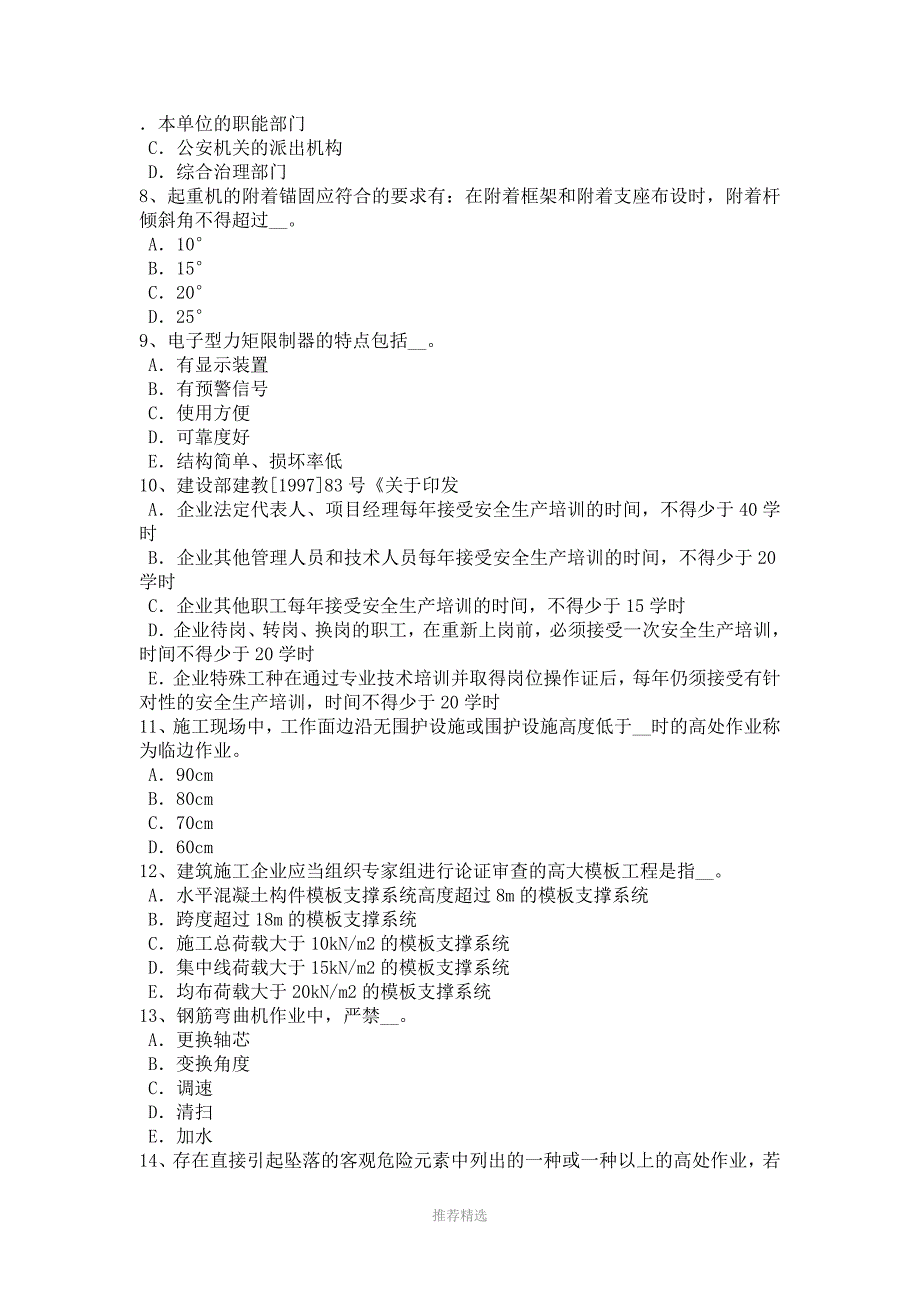 . 本单位的职能部门
C. 公安机关的派出机构
D. 综合治理部门
8、起重机的附着锚固应符合的要求有：在附着框架和附着支座布设时，附着杆倾斜角不得超过__。
A. 10°
B. 15°
C. 20°
D. 25°
9、电子型力矩限制器的特点包括__。
A. 有显示装置
B. 有预警信号
C. 使用方便
D. 可靠度好
E. 结构简单、损坏率低
10、建设部建教[1997]83 号《关于印发
A. 企业法定代表人、项目经理每年接受安全生产培训的时间，不得少于 40 学时
B. 企业其他管理人员和技术人员每年接受安全生产培训的时间，不得少于 20 学时
C. 企业其他职工每年接受安全生产培训的时间，不得少于 15 学时
D. 企业待岗、转岗、换岗的职工，在重新上岗前，必须接受一次安全生产培训，时间不得少于 20 学时
E. 企业特殊工种在通过专业技术培训并取得岗位操作证后，每年仍须接受有针对性的安全生产培训，时间不得少于 20 学时
11、施工现场中，工作面边沿无围护设施或围护设施高度低于__时的高处作业称为临边作业。
A. 90cm
B. 80cm
C. 70cm
D. 60cm
12、建筑施工企业应当组织专家组进行论证审查的高大模板工程是指__。
A. 水平混凝土构件模板支撑系统高度超过 8m 的模板支撑系统
B. 跨度超过 18m 的模板支撑系统
C. 施工总荷载大于 10kN/m2 的模板支撑系统
D. 集中线荷载大于 15kN/m2 的模板支撑系统
E. 均布荷载大于 20kN/m2 的模板支撑系统
13、钢筋弯曲机作业中，严禁__。
A. 更换轴芯
B. 变换角度
C. 调速
D. 清扫
E. 加水
14、存在直接引起坠落的客观危险元素中列出的一种或一种以上的高处作业，若

推荐精选